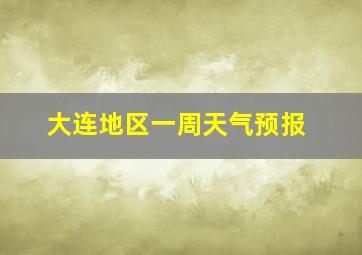 大连地区一周天气预报